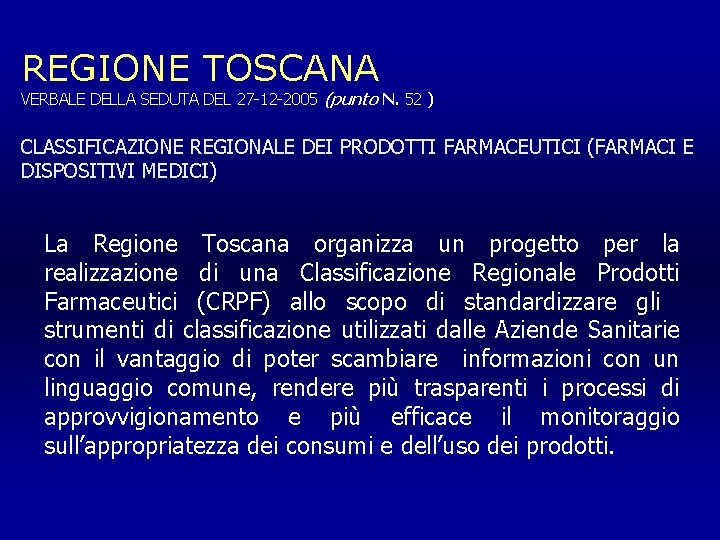 REGIONE TOSCANA
VERBALE DELLA SEDUTA DEL 27-12-2005 (punto N. 52 )

CLASSIFICAZIONE REGIONALE DEI PRODOTTI FARMACEUTICI (FARMACI E DISPOSITIVI MEDICI)

La Regione Toscana organizza un progetto per la realizzazione di una Classificazione Regionale Prodotti Farmaceutici (CRPF) allo scopo di standardizzare gli strumenti di classificazione utilizzati dalle Aziende Sanitarie con il vantaggio di poter scambiare informazioni con un linguaggio comune, rendere più trasparenti i processi di approvvigionamento e più efficace il monitoraggio sull'appropriatezza dei consumi e dell'uso dei prodotti.